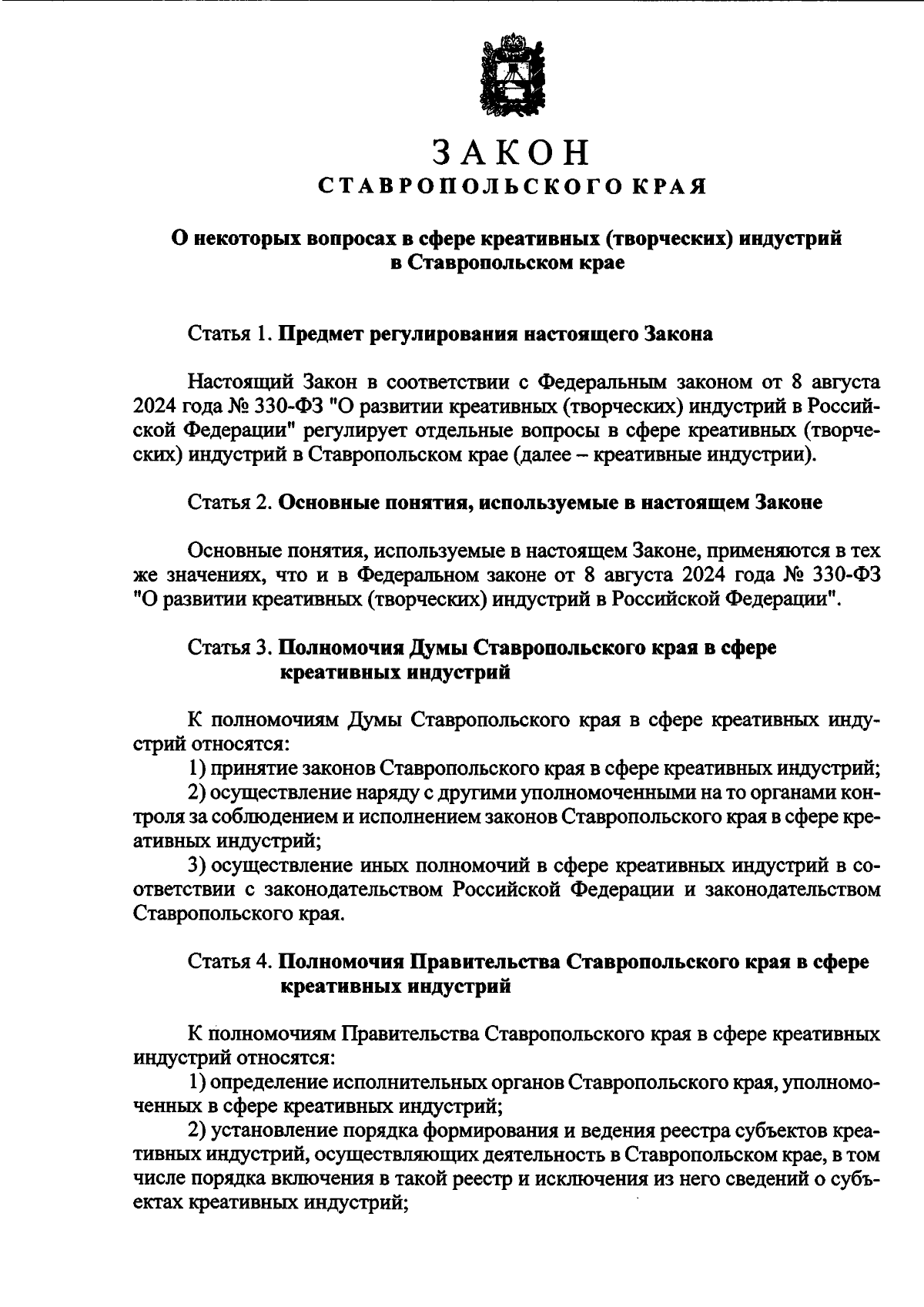 ЗАКОН
СТАВРОПОЛЬСКОГО КРАЯ

О некоторых вопросах в сфере креативных (творческих) индустрий в Ставропольском крае

Статья 1. Предмет регулирования настоящего Закона

Настоящий Закон в соответствии с Федеральным законом от 8 августа 2024 года № 330-ФЗ "О развитии креативных (творческих) индустрий в Российской Федерации" регулирует отдельные вопросы в сфере креативных (творческих) индустрий в Ставропольском крае (далее – креативные индустрии).

Статья 2. Основные понятия, используемые в настоящем Законе

Основные понятия, используемые в настоящем Законе, применяются в тех же значениях, что и в Федеральном законе от 8 августа 2024 года № 330-ФЗ "О развитии креативных (творческих) индустрий в Российской Федерации".

Статья 3. Полномочия Думы Ставропольского края в сфере креативных индустрий

К полномочиям Думы Ставропольского края в сфере креативных индустрий относятся:
1) принятие законов Ставропольского края в сфере креативных индустрий;
2) осуществление наряду с другими уполномоченными на то органами контроля за соблюдением и исполнением законов Ставропольского края в сфере креативных индустрий;
3) осуществление иных полномочий в сфере креативных индустрий в соответствии с законодательством Российской Федерации и законодательством Ставропольского края.

Статья 4. Полномочия Правительства Ставропольского края в сфере креативных индустрий

К полномочиям Правительства Ставропольского края в сфере креативных индустрий относятся:
1) определение исполнительных органов Ставропольского края, уполномоченных в сфере креативных индустрий;
2) установление порядка формирования и ведения реестра субъектов креативных индустрий, осуществляющих деятельность в Ставропольском крае, в том числе порядка включения в такой реестр и исключения из него сведений о субъектах креативных индустрий;